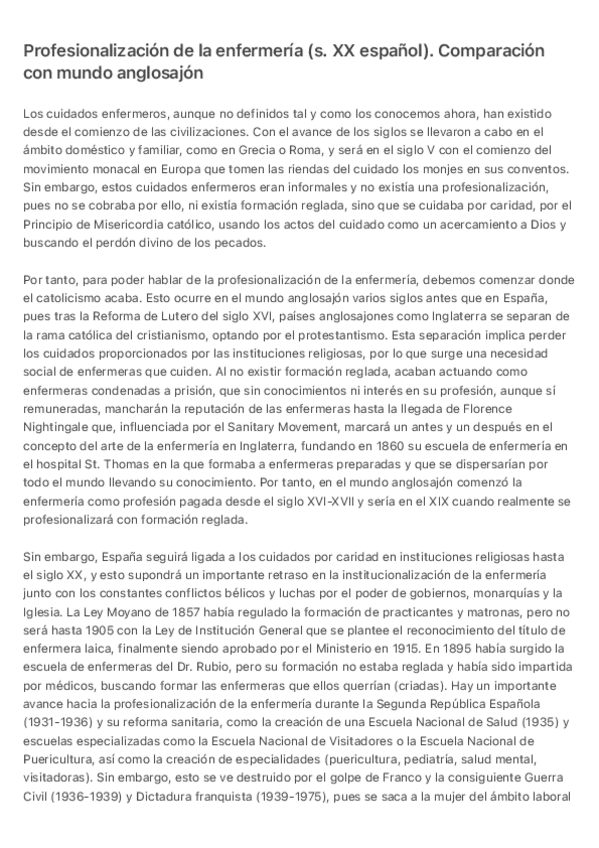 Profesionalización de la enfermería (s. XX español). Comparación con mundo anglosajón

Los cuidados enfermeros, aunque no definidos tal y como los conocemos ahora, han existido desde el comienzo de las civilizaciones. Con el avance de los siglos se llevaron a cabo en el ámbito doméstico y familiar, como en Grecia o Roma, y será en el siglo V con el comienzo del movimiento monacal en Europa que tomen las riendas del cuidado los monjes en sus conventos. Sin embargo, estos cuidados enfermeros eran informales y no existía una profesionalización, pues no se cobraba por ello, ni existía formación reglada, sino que se cuidaba por caridad, por el Principio de Misericordia católico, usando los actos del cuidado como un acercamiento a Dios y buscando el perdón divino de los pecados.

Por tanto, para poder hablar de la profesionalización de la enfermería, debemos comenzar donde el catolicismo acaba. Esto ocurre en el mundo anglosajón varios siglos antes que en España, pues tras la Reforma de Lutero del siglo XVI, países anglosajones como Inglaterra se separan de la rama católica del cristianismo, optando por el protestantismo. Esta separación implica perder los cuidados proporcionados por las instituciones religiosas, por lo que surge una necesidad social de enfermeras que cuiden. Al no existir formación reglada, acaban actuando como enfermeras condenadas a prisión, que sin conocimientos ni interés en su profesión, aunque sí remuneradas, mancharán la reputación de las enfermeras hasta la llegada de Florence Nightingale que, influenciada por el Sanitary Movement, marcará un antes y un después en el concepto del arte de la enfermería en Inglaterra, fundando en 1860 su escuela de enfermería en el hospital St. Thomas en la que formaba a enfermeras preparadas y que se dispersarían por todo el mundo llevando su conocimiento. Por tanto, en el mundo anglosajón comenzó la enfermería como profesión pagada desde el siglo XVI-XVII y sería en el XIX cuando realmente se profesionalizará con formación reglada.

Sin embargo, España seguirá ligada a los cuidados por caridad en instituciones religiosas hasta el siglo XX, y esto supondrá un importante retraso en la institucionalización de la enfermería junto con los constantes conflictos bélicos y luchas por el poder de gobiernos, monarquías y la Iglesia. La Ley Moyano de 1857 había regulado la formación de practicantes y matronas, pero no será hasta 1905 con la Ley de Institución General que se plantee el reconocimiento del título de enfermera laica, finalmente siendo aprobado por el Ministerio en 1915. En 1895 había surgido la escuela de enfermeras del Dr. Rubio, pero su formación no estaba reglada y había sido impartida por médicos, buscando formar las enfermeras que ellos querrían (criadas). Hay un importante avance hacia la profesionalización de la enfermería durante la Segunda República Española (1931-1936) y su reforma sanitaria, como la creación de una Escuela Nacional de Salud (1935) y escuelas especializadas como la Escuela Nacional de Visitadores o la Escuela Nacional de Puericultura, así como la creación de especialidades (puericultura, pediatría, salud mental, visitadoras). Sin embargo, esto se ve destruido por el golpe de Franco y la consiguiente Guerra Civil (1936-1939) y Dictadura franquista (1939-1975), pues se saca a la mujer del ámbito laboral